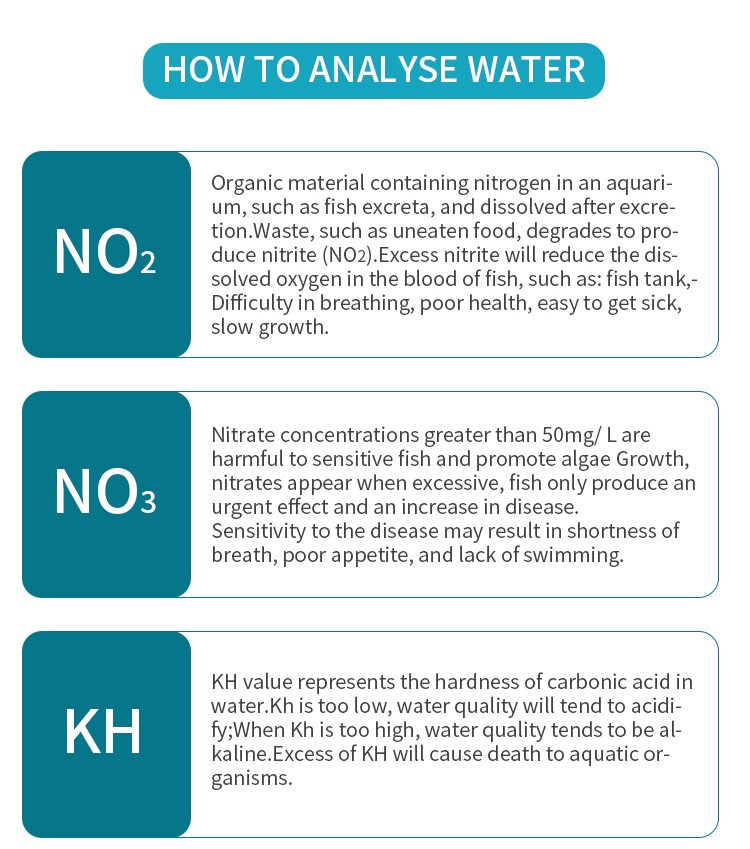 HOW TO ANALYSE WATER

$NO_2$

Organic material containing nitrogen in an aquarium, such as fish excreta, and dissolved after excretion.Waste, such as uneaten food, degrades to produce nitrite ($NO_2$).Excess nitrite will reduce the dissolved oxygen in the blood of fish, such as: fish tank,-Difficulty in breathing, poor health, easy to get sick, slow growth.

$NO_3$

Nitrate concentrations greater than 50mg/ L are harmful to sensitive fish and promote algae Growth, nitrates appear when excessive, fish only produce an urgent effect and an increase in disease.
Sensitivity to the disease may result in shortness of breath, poor appetite, and lack of swimming.

KH

KH value represents the hardness of carbonic acid in water.Kh is too low, water quality will tend to acidify;When Kh is too high, water quality tends to be alkaline.Excess of KH will cause death to aquatic organisms.